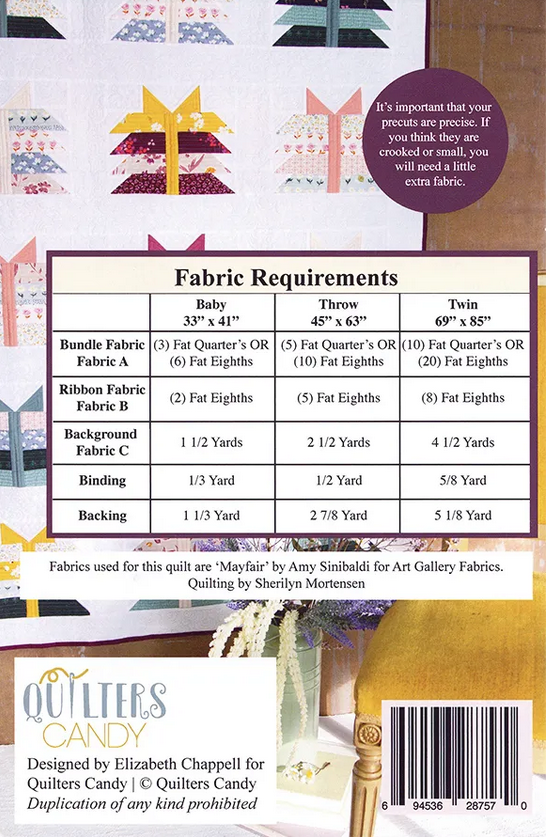 It's important that your precuts are precise. If you think they are crooked or small, you will need a little extra fabric.

Fabric Requirements

| | Baby 33" x 41" | Throw 45" x 63" | Twin 69" x 85" |
|---|---|---|---|
| Bundle Fabric Fabric A | (3) Fat Quarter's OR (6) Fat Eighths | (5) Fat Quarter's OR (10) Fat Eighths | (10) Fat Quarter's OR (20) Fat Eighths |
| Ribbon Fabric Fabric B | (2) Fat Eighths | (5) Fat Eighths | (8) Fat Eighths |
| Background Fabric C | 1 1/2 Yards | 2 1/2 Yards | 4 1/2 Yards |
| Binding | 1/3 Yard | 1/2 Yard | 5/8 Yard |
| Backing | 1 1/3 Yard | 2 7/8 Yard | 5 1/8 Yard |

Fabrics used for this quilt are 'Mayfair' by Amy Sinibaldi for Art Gallery Fabrics. Quilting by Sherilyn Mortensen

QUILTERS CANDY

Designed by Elizabeth Chappell for Quilters Candy | © Quilters Candy
Duplication of any kind prohibited

6 94536 28757 0